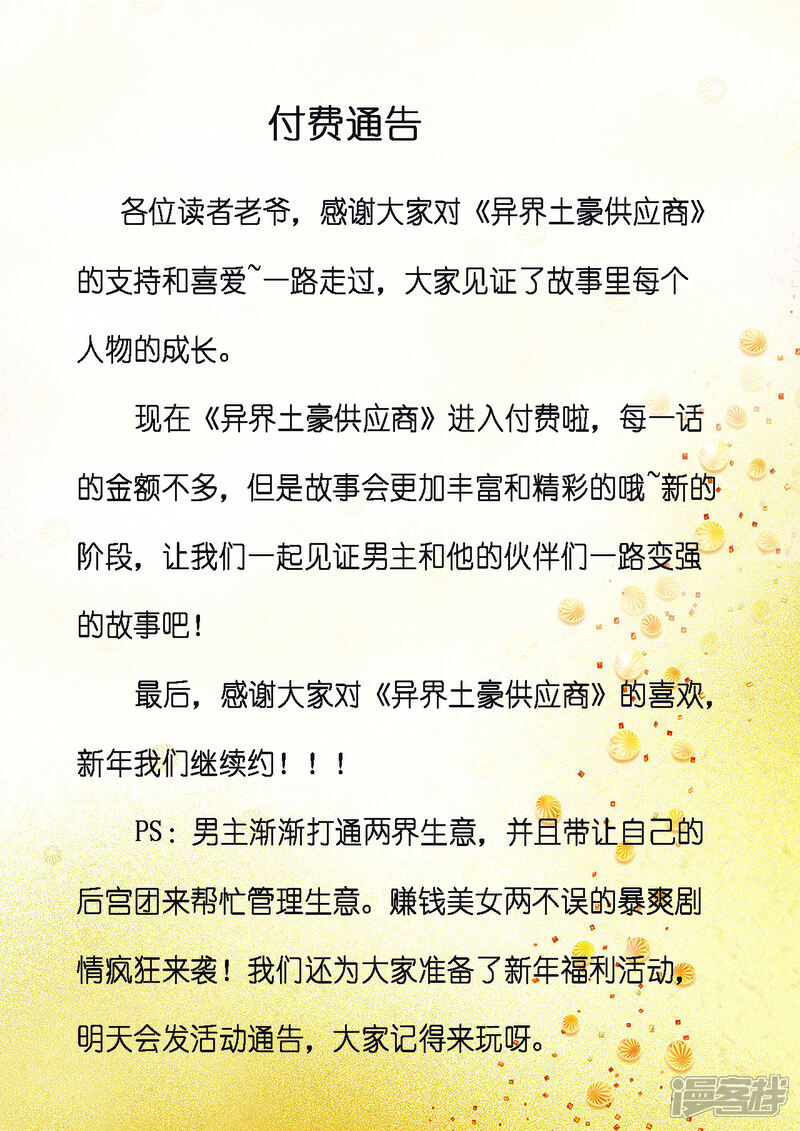 付费通告

各位读者老爷，感谢大家对《异界土豪供应商》的支持和喜爱~一路走过，大家见证了故事里每个人物的成长。

现在《异界土豪供应商》进入付费啦，每一话的金额不多，但是故事会更加丰富和精彩的哦~新的阶段，让我们一起见证男主和他的伙伴们一路变强的故事吧！

最后，感谢大家对《异界土豪供应商》的喜欢，新年我们继续约！！！

PS：男主渐渐打通两界生意，并且带让自己的后宫团来帮忙管理生意。赚钱美女两不误的暴爽剧情疯狂来袭！我们还为大家准备了新年福利活动，明天会发活动通告，大家记得来玩呀。

漫客栈